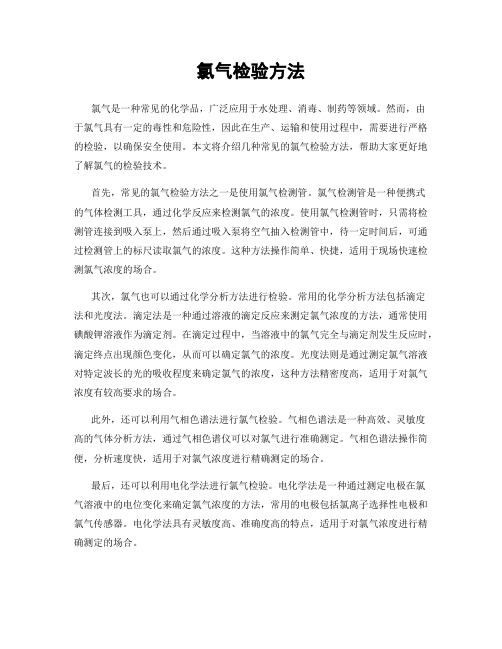 氯气检验方法

氯气是一种常见的化学品，广泛应用于水处理、消毒、制药等领域。然而，由于氯气具有一定的毒性和危险性，因此在生产、运输和使用过程中，需要进行严格的检验，以确保安全使用。本文将介绍几种常见的氯气检验方法，帮助大家更好地了解氯气的检验技术。

首先，常见的氯气检验方法之一是使用氯气检测管。氯气检测管是一种便携式的气体检测工具，通过化学反应来检测氯气的浓度。使用氯气检测管时，只需将检测管连接到吸入泵上，然后通过吸入泵将空气抽入检测管中，待一定时间后，可通过检测管上的标尺读取氯气的浓度。这种方法操作简单、快捷，适用于现场快速检测氯气浓度的场合。

其次，氯气也可以通过化学分析方法进行检验。常用的化学分析方法包括滴定法和光度法。滴定法是一种通过溶液的滴定反应来测定氯气浓度的方法，通常使用碘酸钾溶液作为滴定剂。在滴定过程中，当溶液中的氯气完全与滴定剂发生反应时，滴定终点出现颜色变化，从而可以确定氯气的浓度。光度法则是通过测定氯气溶液对特定波长的光的吸收程度来确定氯气的浓度，这种方法精密度高，适用于对氯气浓度有较高要求的场合。

此外，还可以利用气相色谱法进行氯气检验。气相色谱法是一种高效、灵敏度高的气体分析方法，通过气相色谱仪可以对氯气进行准确测定。气相色谱法操作简便，分析速度快，适用于对氯气浓度进行精确测定的场合。

最后，还可以利用电化学法进行氯气检验。电化学法是一种通过测定电极在氯气溶液中的电位变化来确定氯气浓度的方法，常用的电极包括氯离子选择性电极和氯气传感器。电化学法具有灵敏度高、准确度高的特点，适用于对氯气浓度进行精确测定的场合。